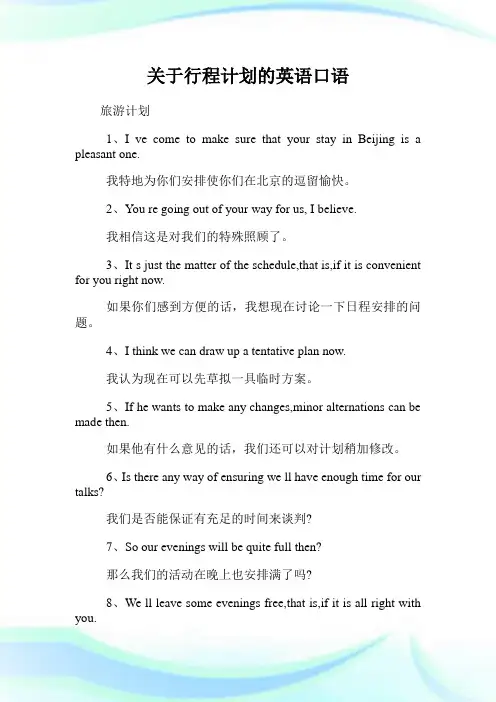 关于行程计划的英语口语

旅游计划

1、I ve come to make sure that your stay in Beijing is a pleasant one.

我特地为你们安排使你们在北京的逗留愉快。

2、You re going out of your way for us, I believe.

我相信这是对我们的特殊照顾了。

3、It s just the matter of the schedule,that is,if it is convenient for you right now.

如果你们感到方便的话，我想现在讨论一下日程安排的问题。

4、I think we can draw up a tentative plan now.

我认为现在可以先草拟一具临时方案。

5、If he wants to make any changes,minor alternations can be made then.

如果他有什么意见的话，我们还可以对计划稍加修改。

6、Is there any way of ensuring we ll have enough time for our talks?

我们是否能保证有充足的时间来谈判?

7、So our evenings will be quite full then?

那么我们的活动在晚上也安排满了吗?

8、We ll leave some evenings free,that is,if it is all right with you.